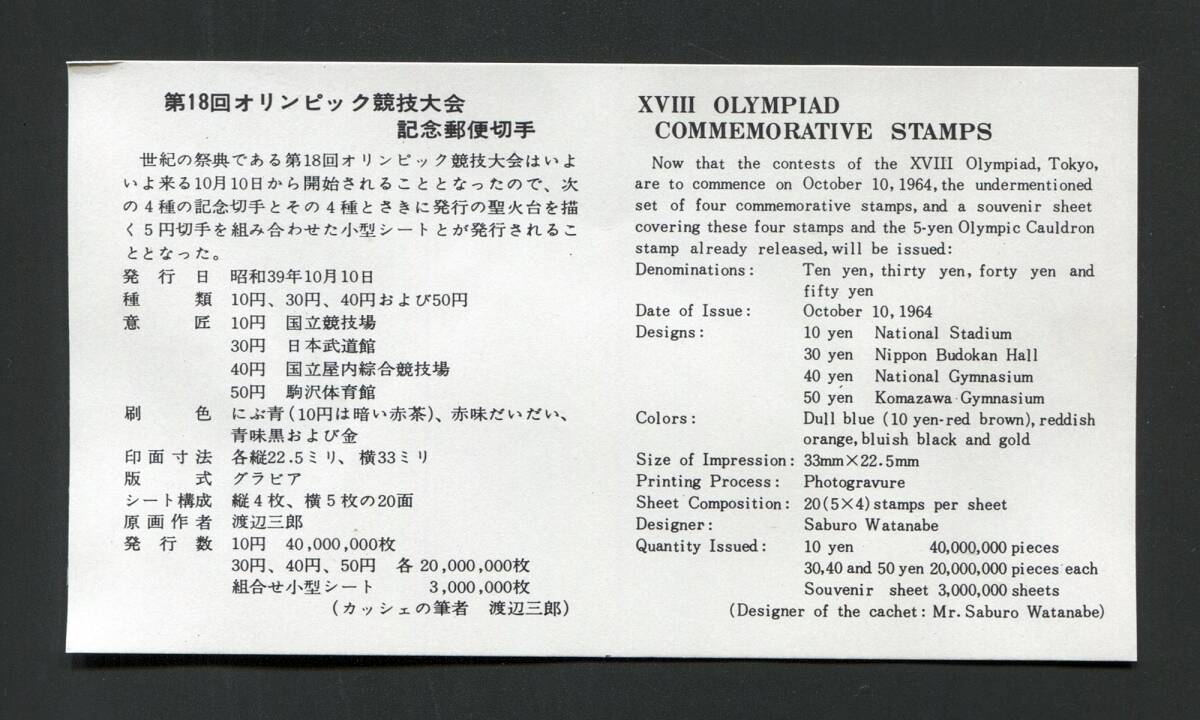 第18回オリンピック競技大会
記念郵便切手

世紀の祭典である第18回オリンピック競技大会はいよいよ来る10月10日から開始されることとなったので、次の4種の記念切手とその4種とさきに発行の聖火台を描く5円切手を組み合わせた小型シートとが発行されることとなった。

発行日 昭和39年10月10日
種類 10円、30円、40円および50円
意匠 10円 国立競技場
30円 日本武道館
40円 国立屋内綜合競技場
50円 駒沢体育館
刷色 にぶ青(10円は暗い赤茶)、赤味だいだい、青味黒および金
印面寸法 各縦22.5ミリ、横33ミリ
版式 グラビア
シート構成 縦4枚、横5枚の20面
原画作者 渡辺三郎
発行数 10円 40,000,000枚
30円、40円、50円 各20,000,000枚
組合せ小型シート 3,000,000枚
(カッシェの筆者 渡辺三郎)

XVIII OLYMPIAD
COMMEMORATIVE STAMPS

Now that the contests of the XVIII Olympiad, Tokyo, are to commence on October 10, 1964, the undermentioned set of four commemorative stamps, and a souvenir sheet covering these four stamps and the 5-yen Olympic Cauldron stamp already released, will be issued:

Denominations: Ten yen, thirty yen, forty yen and fifty yen
Date of Issue: October 10, 1964
Designs: 10 yen National Stadium
30 yen Nippon Budokan Hall
40 yen National Gymnasium
50 yen Komazawa Gymnasium
Colors: Dull blue (10 yen-red brown), reddish orange, bluish black and gold
Size of Impression: 33mm×22.5mm
Printing Process: Photogravure
Sheet Composition: 20(5×4) stamps per sheet
Designer: Saburo Watanabe
Quantity Issued: 10 yen 40,000,000 pieces
30,40 and 50 yen 20,000,000 pieces each
Souvenir sheet 3,000,000 sheets
(Designer of the cachet: Mr. Saburo Watanabe)